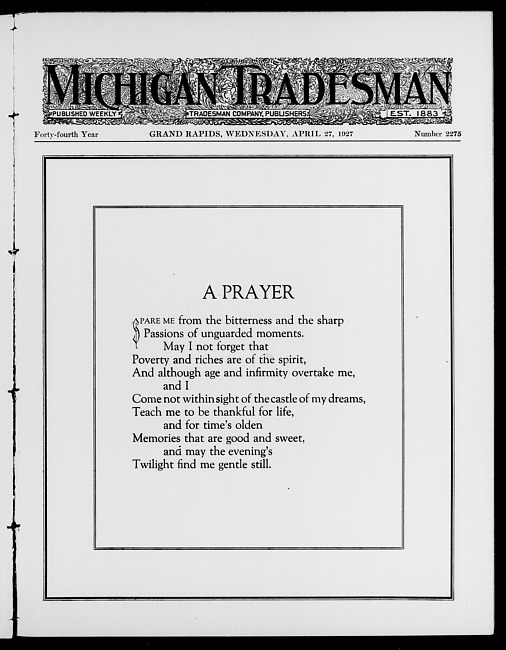 MICHIGAN TRADESMAN

PUBLISHED WEEKLY TRADESMAN COMPANY, PUBLISHERS EST. 1883

Forty-fourth Year GRAND RAPIDS, WEDNESDAY, APRIL 27, 1927 Number 2275

A PRAYER

SPARE ME from the bitterness and the sharp
Passions of unguarded moments.
May I not forget that
Poverty and riches are of the spirit,
And although age and infirmity overtake me,
and I
Come not within sight of the castle of my dreams,
Teach me to be thankful for life,
and for time's olden
Memories that are good and sweet,
and may the evening's
Twilight find me gentle still.